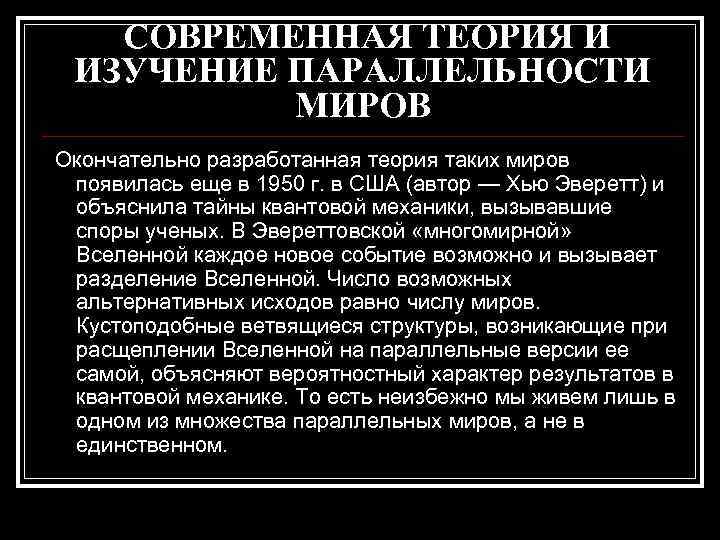 СОВРЕМЕННАЯ ТЕОРИЯ И ИЗУЧЕНИЕ ПАРАЛЛЕЛЬНОСТИ МИРОВ

Окончательно разработанная теория таких миров появилась еще в 1950 г. в США (автор — Хью Эверетт) и объяснила тайны квантовой механики, вызывавшие споры ученых. В Эвереттовской «многомирной» Вселенной каждое новое событие возможно и вызывает разделение Вселенной. Число возможных альтернативных исходов равно числу миров. Кустоподобные ветвящиеся структуры, возникающие при расщеплении Вселенной на параллельные версии ее самой, объясняют вероятностный характер результатов в квантовой механике. То есть неизбежно мы живем лишь в одном из множества параллельных миров, а не в единственном.